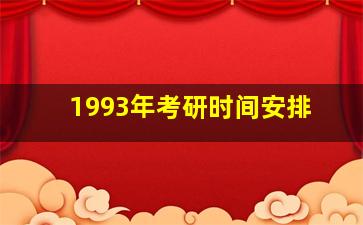 1993年考研时间安排